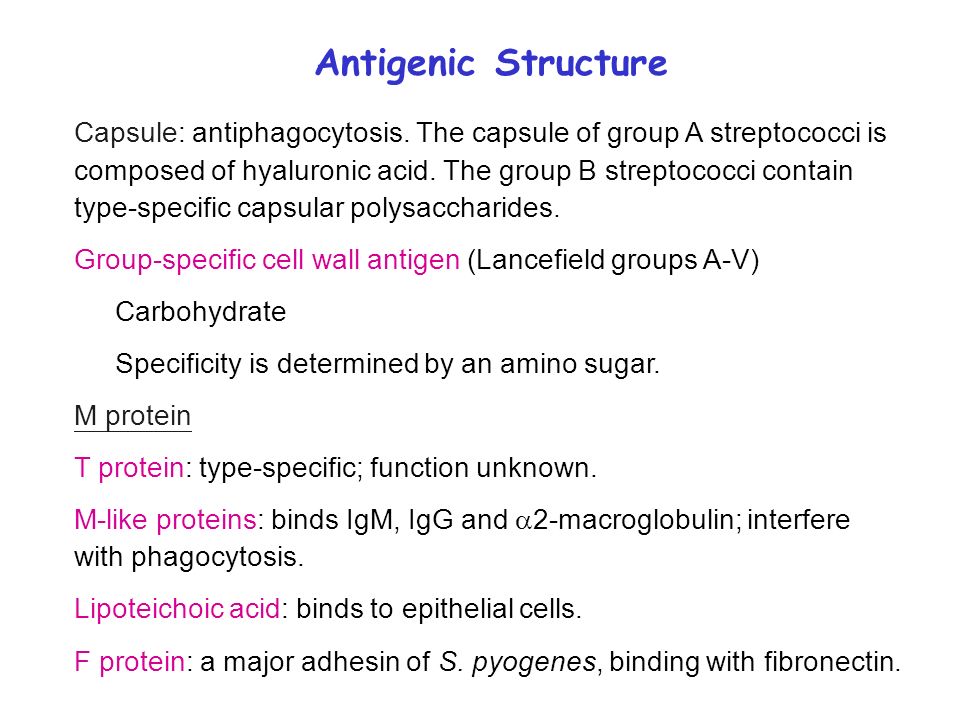 Antigenic Structure

Capsule: antiphagocytosis. The capsule of group A streptococci is composed of hyaluronic acid. The group B streptococci contain type-specific capsular polysaccharides.

Group-specific cell wall antigen (Lancefield groups A-V)

Carbohydrate

Specificity is determined by an amino sugar.

M protein

T protein: type-specific; function unknown.

M-like proteins: binds IgM, IgG and $\alpha$2-macroglobulin; interfere with phagocytosis.

Lipoteichoic acid: binds to epithelial cells.

F protein: a major adhesin of S. pyogenes, binding with fibronectin.